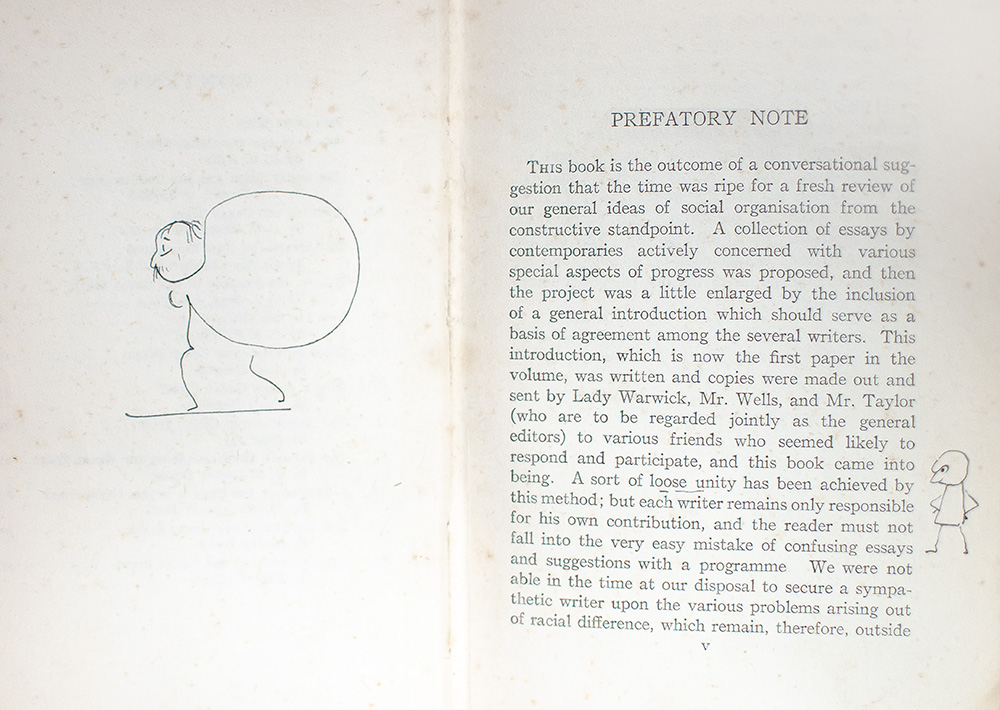 PREFATORY NOTE

This book is the outcome of a conversational suggestion that the time was ripe for a fresh review of our general ideas of social organisation from the constructive standpoint. A collection of essays by contemporaries actively concerned with various special aspects of progress was proposed, and then the project was a little enlarged by the inclusion of a general introduction which should serve as a basis of agreement among the several writers. This introduction, which is now the first paper in the volume, was written and copies were made out and sent by Lady Warwick, Mr. Wells, and Mr. Taylor (who are to be regarded jointly as the general editors) to various friends who seemed likely to respond and participate, and this book came into being. A sort of loose unity has been achieved by this method; but each writer remains only responsible for his own contribution, and the reader must not fall into the very easy mistake of confusing essays and suggestions with a programme We were not able in the time at our disposal to secure a sympathetic writer upon the various problems arising out of racial difference, which remain, therefore, outside

v